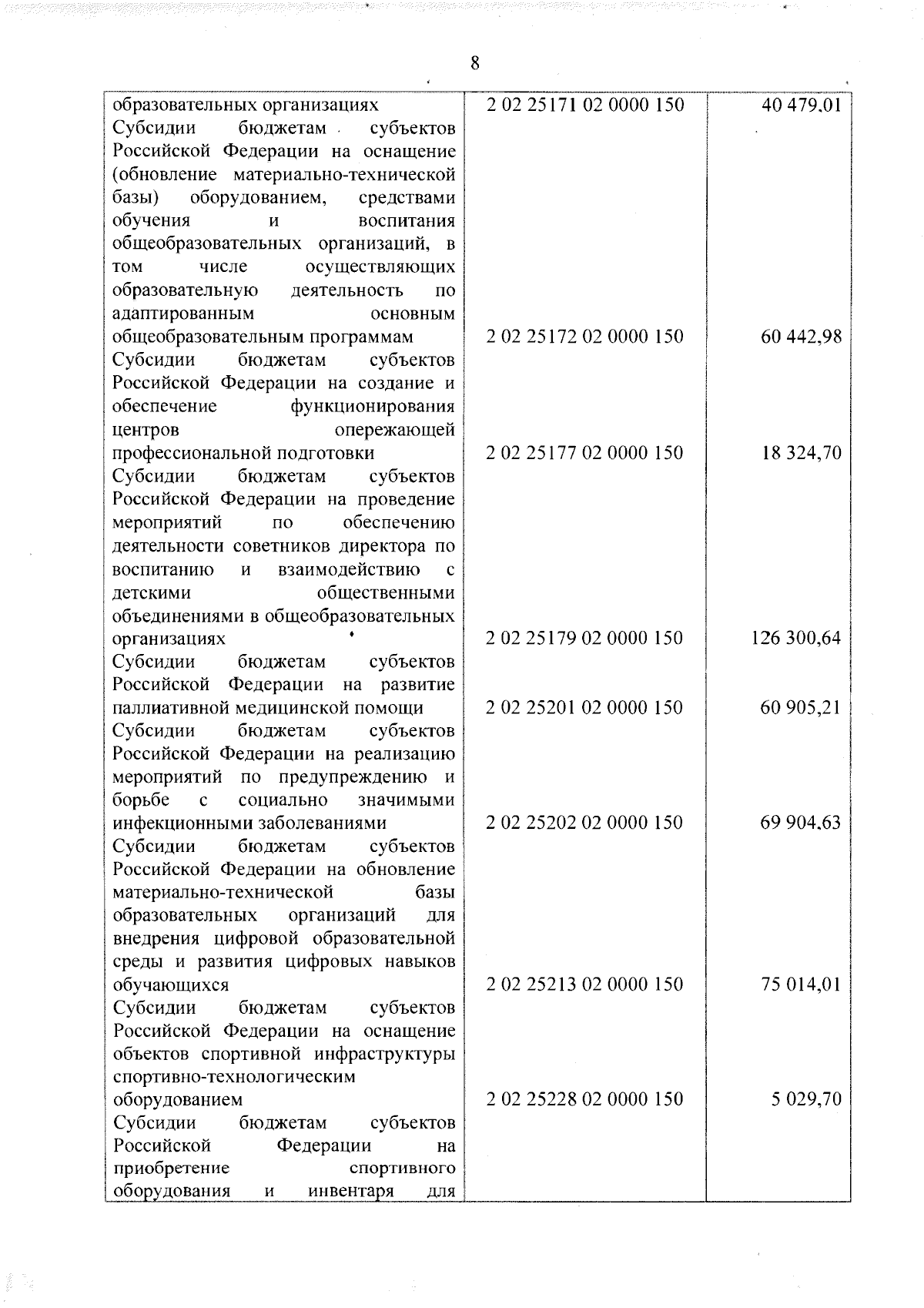 8

| | | |
|---|---|---|
| образовательных организациях | 2 02 25171 02 0000 150 | 40 479,01 |
| Субсидии бюджетам субъектов Российской Федерации на оснащение (обновление материально-технической базы) оборудованием, средствами обучения и воспитания общеобразовательных организаций, в том числе осуществляющих образовательную деятельность по адаптированным основным общеобразовательным программам | 2 02 25172 02 0000 150 | 60 442,98 |
| Субсидии бюджетам субъектов Российской Федерации на создание и обеспечение функционирования центров опережающей профессиональной подготовки | 2 02 25177 02 0000 150 | 18 324,70 |
| Субсидии бюджетам субъектов Российской Федерации на проведение мероприятий по обеспечению деятельности советников директора по воспитанию и взаимодействию с детскими общественными объединениями в общеобразовательных организациях | 2 02 25179 02 0000 150 | 126 300,64 |
| Субсидии бюджетам субъектов Российской Федерации на развитие паллиативной медицинской помощи | 2 02 25201 02 0000 150 | 60 905,21 |
| Субсидии бюджетам субъектов Российской Федерации на реализацию мероприятий по предупреждению и борьбе с социально значимыми инфекционными заболеваниями | 2 02 25202 02 0000 150 | 69 904,63 |
| Субсидии бюджетам субъектов Российской Федерации на обновление материально-технической базы образовательных организаций для внедрения цифровой образовательной среды и развития цифровых навыков обучающихся | 2 02 25213 02 0000 150 | 75 014,01 |
| Субсидии бюджетам субъектов Российской Федерации на оснащение объектов спортивной инфраструктуры спортивно-технологическим оборудованием | 2 02 25228 02 0000 150 | 5 029,70 |
| Субсидии бюджетам субъектов Российской Федерации на приобретение спортивного оборудования и инвентаря для | | |